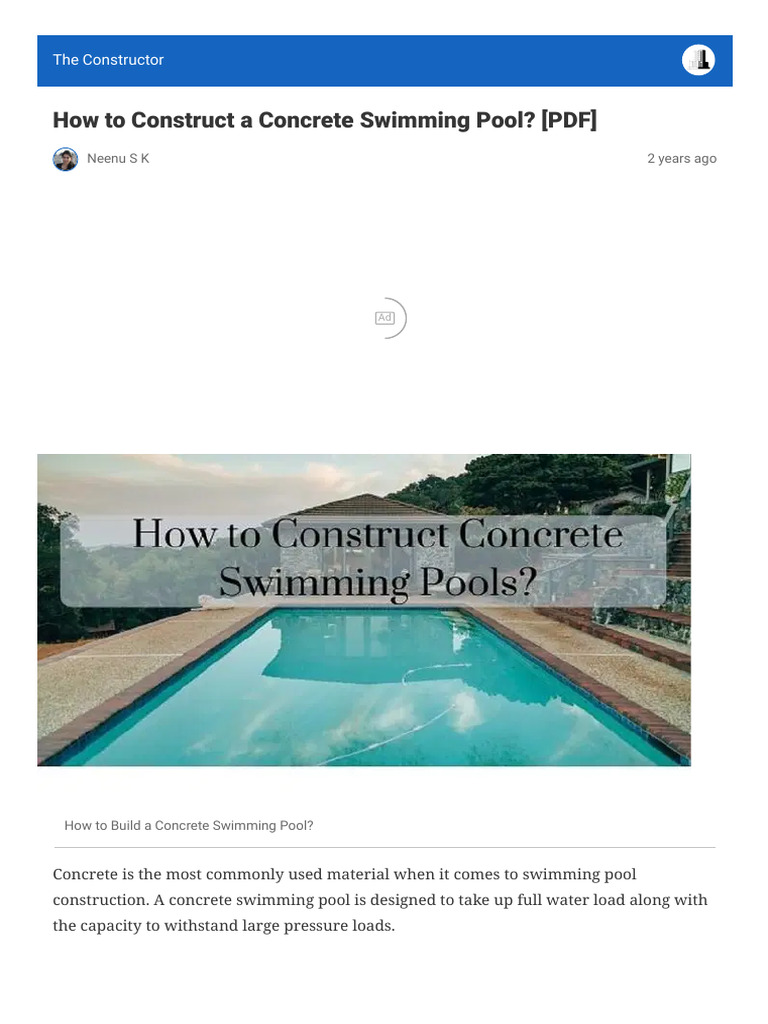 The Constructor

How to Construct a Concrete Swimming Pool? [PDF]

Neenu S K

2 years ago

Ad

How to Construct Concrete Swimming Pools?

How to Build a Concrete Swimming Pool?

Concrete is the most commonly used material when it comes to swimming pool construction. A concrete swimming pool is designed to take up full water load along with the capacity to withstand large pressure loads.